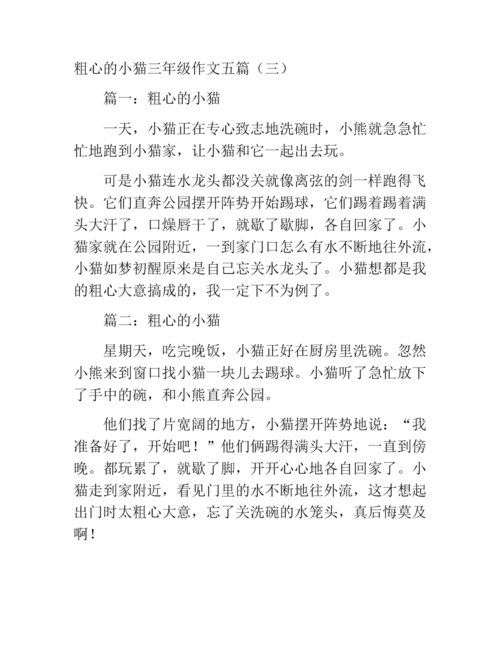 粗心的小猫三年级作文五篇（三）

篇一：粗心的小猫

一天，小猫正在专心致志地洗碗时，小熊就急急忙忙地跑到小猫家，让小猫和它一起出去玩。

可是小猫连水龙头都没关就像离弦的剑一样跑得飞快。它们直奔公园摆开阵势开始踢球，它们踢着踢着满头大汗了，口燥唇干了，就歇了歇脚，各自回家了。小猫家就在公园附近，一到家门口怎么有水不断地往外流，小猫如梦初醒原来是自己忘关水龙头了。小猫想都是我的粗心大意搞成的，我一定下不为例了。

篇二：粗心的小猫

星期天，吃完晚饭，小猫正好在厨房里洗碗。忽然小熊来到窗口找小猫一块儿去踢球。小猫听了急忙放下了手中的碗，和小熊直奔公园。

他们找了片宽阔的地方，小猫摆开阵势地说：“我准备好了，开始吧！”他们俩踢得满头大汗，一直到傍晚。都玩累了，就歇了脚，开开心心地各自回家了。小猫走到家附近，看见门里的水不断地往外流，这才想起出门时太粗心大意，忘了关洗碗的水笼头，真后悔莫及啊！